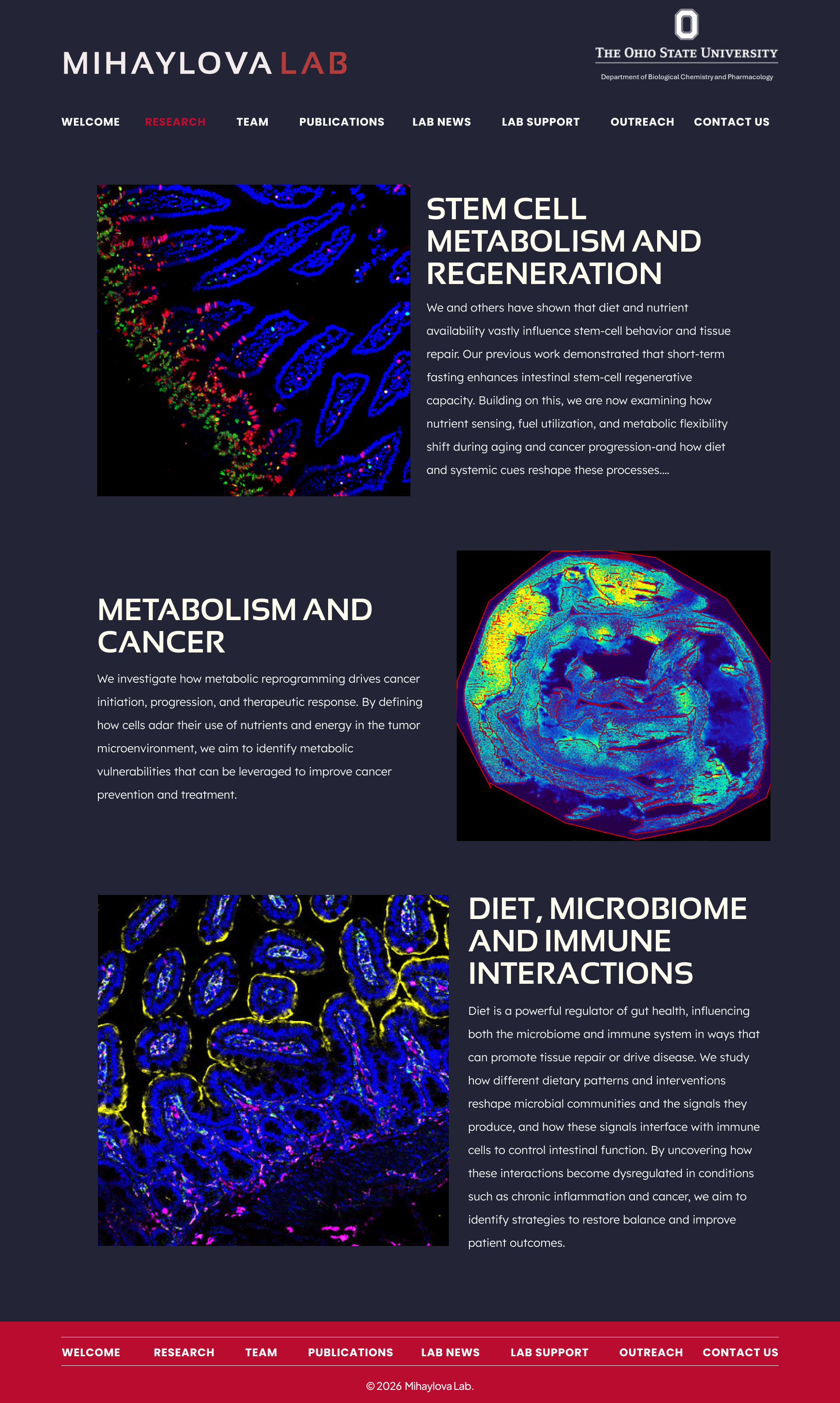 MIHAYLOVA LAB

THE OHIO STATE UNIVERSITY
Department of Biological Chemistry and Pharmacology

WELCOME RESEARCH TEAM PUBLICATIONS LAB NEWS LAB SUPPORT OUTREACH CONTACT US

STEM CELL METABOLISM AND REGENERATION

We and others have shown that diet and nutrient availability vastly influence stem-cell behavior and tissue repair. Our previous work demonstrated that short-term fasting enhances intestinal stem-cell regenerative capacity. Building on this, we are now examining how nutrient sensing, fuel utilization, and metabolic flexibility shift during aging and cancer progression-and how diet and systemic cues reshape these processes....

METABOLISM AND CANCER

We investigate how metabolic reprogramming drives cancer initiation, progression, and therapeutic response. By defining how cells adar their use of nutrients and energy in the tumor microenvironment, we aim to identify metabolic vulnerabilities that can be leveraged to improve cancer prevention and treatment.

DIET, MICROBIOME AND IMMUNE INTERACTIONS

Diet is a powerful regulator of gut health, influencing both the microbiome and immune system in ways that can promote tissue repair or drive disease. We study how different dietary patterns and interventions reshape microbial communities and the signals they produce, and how these signals interface with immune cells to control intestinal function. By uncovering how these interactions become dysregulated in conditions such as chronic inflammation and cancer, we aim to identify strategies to restore balance and improve patient outcomes.

WELCOME RESEARCH TEAM PUBLICATIONS LAB NEWS LAB SUPPORT OUTREACH CONTACT US

© 2026 Mihaylova Lab.